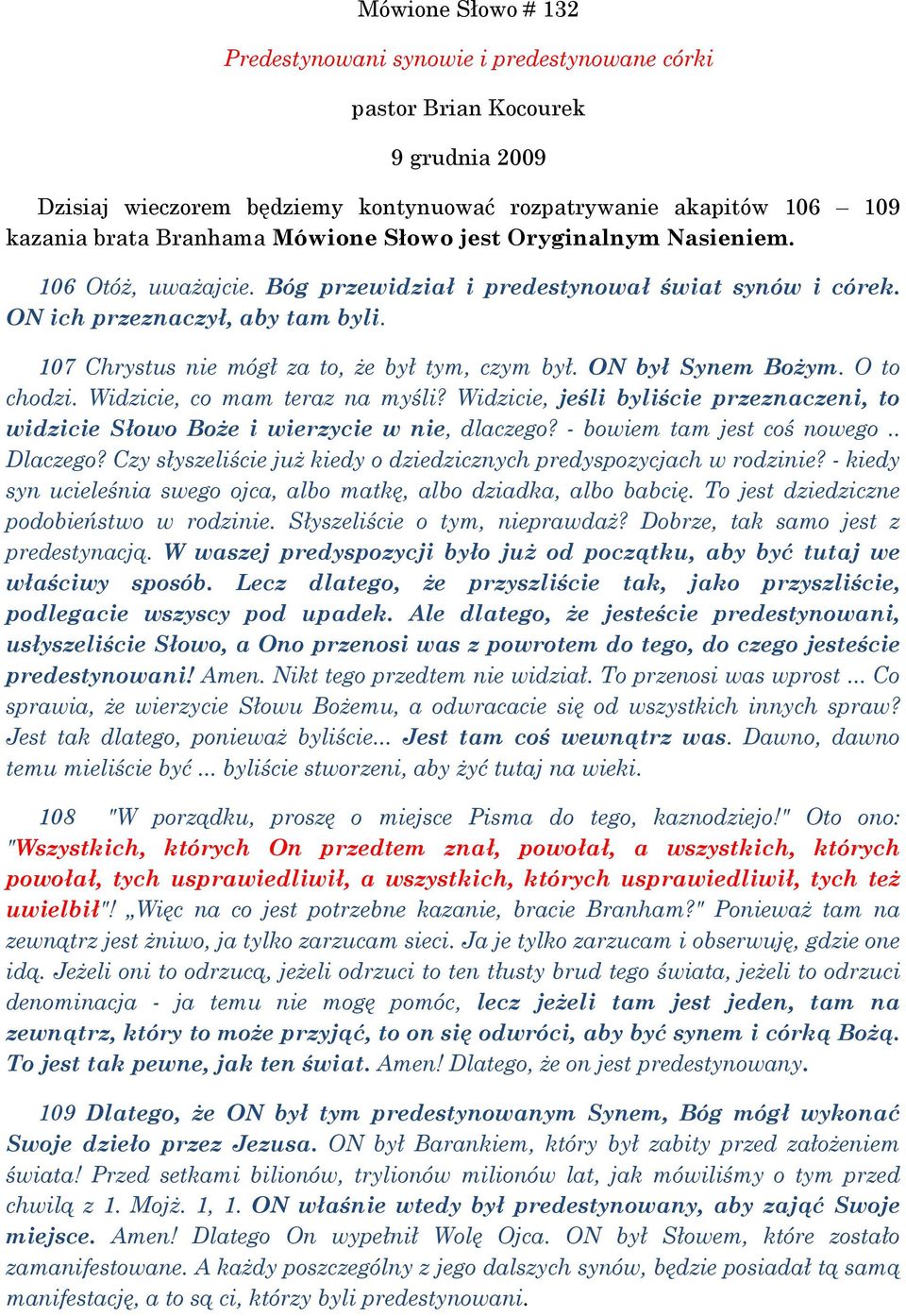 Mówione Słowo # 132

Predestynowani synowie i predestynowane córki

pastor Brian Kocourek

9 grudnia 2009

Dzisiaj wieczorem będziemy kontynuować rozpatrywanie akapitów 106 – 109 kazania brata Branhama Mówione Słowo jest Oryginalnym Nasieniem.

106 Otóż, uważajcie. Bóg przewidział i predestynował świat synów i córek. ON ich przeznaczył, aby tam byli.

107 Chrystus nie mógł za to, że był tym, czym był. ON był Synem Bożym. O to chodzi. Widzicie, co mam teraz na myśli? Widzicie, jeśli byliście przeznaczeni, to widzicie Słowo Boże i wierzycie w nie, dlaczego? - bowiem tam jest coś nowego .. Dlaczego? Czy słyszeliście już kiedy o dziedzicznych predyspozycjach w rodzinie? - kiedy syn ucieleśnia swego ojca, albo matkę, albo dziadka, albo babcię. To jest dziedziczne podobieństwo w rodzinie. Słyszeliście o tym, nieprawdaż? Dobrze, tak samo jest z predestynacją. W waszej predyspozycji było już od początku, aby być tutaj we właściwy sposób. Lecz dlatego, że przyszliście tak, jako przyszliście, podlegacie wszyscy pod upadek. Ale dlatego, że jesteście predestynowani, usłyszeliście Słowo, a Ono przenosi was z powrotem do tego, do czego jesteście predestynowani! Amen. Nikt tego przedtem nie widział. To przenosi was wprost ... Co sprawia, że wierzycie Słowu Bożemu, a odwracacie się od wszystkich innych spraw? Jest tak dlatego, ponieważ byliście... Jest tam coś wewnątrz was. Dawno, dawno temu mieliście być ... byliście stworzeni, aby żyć tutaj na wieki.

108 "W porządku, proszę o miejsce Pisma do tego, kaznodziejo!" Oto ono: "Wszystkich, których On przedtem znał, powołał, a wszystkich, których powołał, tych usprawiedliwił, a wszystkich, których usprawiedliwił, tych też uwielbił"! „Więc na co jest potrzebne kazanie, bracie Branham?" Ponieważ tam na zewnątrz jest żniwo, ja tylko zarzucam sieci. Ja je tylko zarzucam i obserwuję, gdzie one idą. Jeżeli oni to odrzucą, jeżeli odrzuci to ten tłusty brud tego świata, jeżeli to odrzuci denominacja - ja temu nie mogę pomóc, lecz jeżeli tam jest jeden, tam na zewnątrz, który to może przyjąć, to on się odwróci, aby być synem i córką Bożą. To jest tak pewne, jak ten świat. Amen! Dlatego, że on jest predestynowany.

109 Dlatego, że ON był tym predestynowanym Synem, Bóg mógł wykonać Swoje dzieło przez Jezusa. ON był Barankiem, który był zabity przed założeniem świata! Przed setkami bilionów, trylionów milionów lat, jak mówiliśmy o tym przed chwilą z 1. Mojż. 1, 1. ON właśnie wtedy był predestynowany, aby zająć Swoje miejsce. Amen! Dlatego On wypełnił Wolę Ojca. ON był Słowem, które zostało zamanifestowane. A każdy poszczególny z jego dalszych synów, będzie posiadał tą samą manifestację, a to są ci, którzy byli predestynowani.